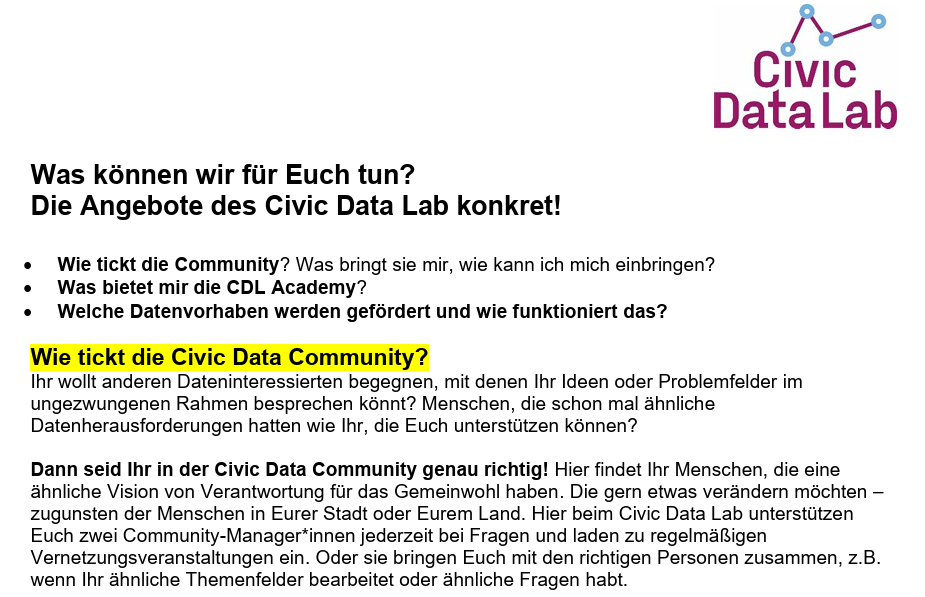 Civic
Data Lab

Was können wir für Euch tun?
Die Angebote des Civic Data Lab konkret!

• Wie tickt die Community? Was bringt sie mir, wie kann ich mich einbringen?
• Was bietet mir die CDL Academy?
• Welche Datenvorhaben werden gefördert und wie funktioniert das?

Wie tickt die Civic Data Community?
Ihr wollt anderen Dateninteressierten begegnen, mit denen Ihr Ideen oder Problemfelder im ungezwungenen Rahmen besprechen könnt? Menschen, die schon mal ähnliche Datenherausforderungen hatten wie Ihr, die Euch unterstützen können?

Dann seid Ihr in der Civic Data Community genau richtig! Hier findet Ihr Menschen, die eine ähnliche Vision von Verantwortung für das Gemeinwohl haben. Die gern etwas verändern möchten – zugunsten der Menschen in Eurer Stadt oder Eurem Land. Hier beim Civic Data Lab unterstützen Euch zwei Community-Manager*innen jederzeit bei Fragen und laden zu regelmäßigen Vernetzungsveranstaltungen ein. Oder sie bringen Euch mit den richtigen Personen zusammen, z.B. wenn Ihr ähnliche Themenfelder bearbeitet oder ähnliche Fragen habt.